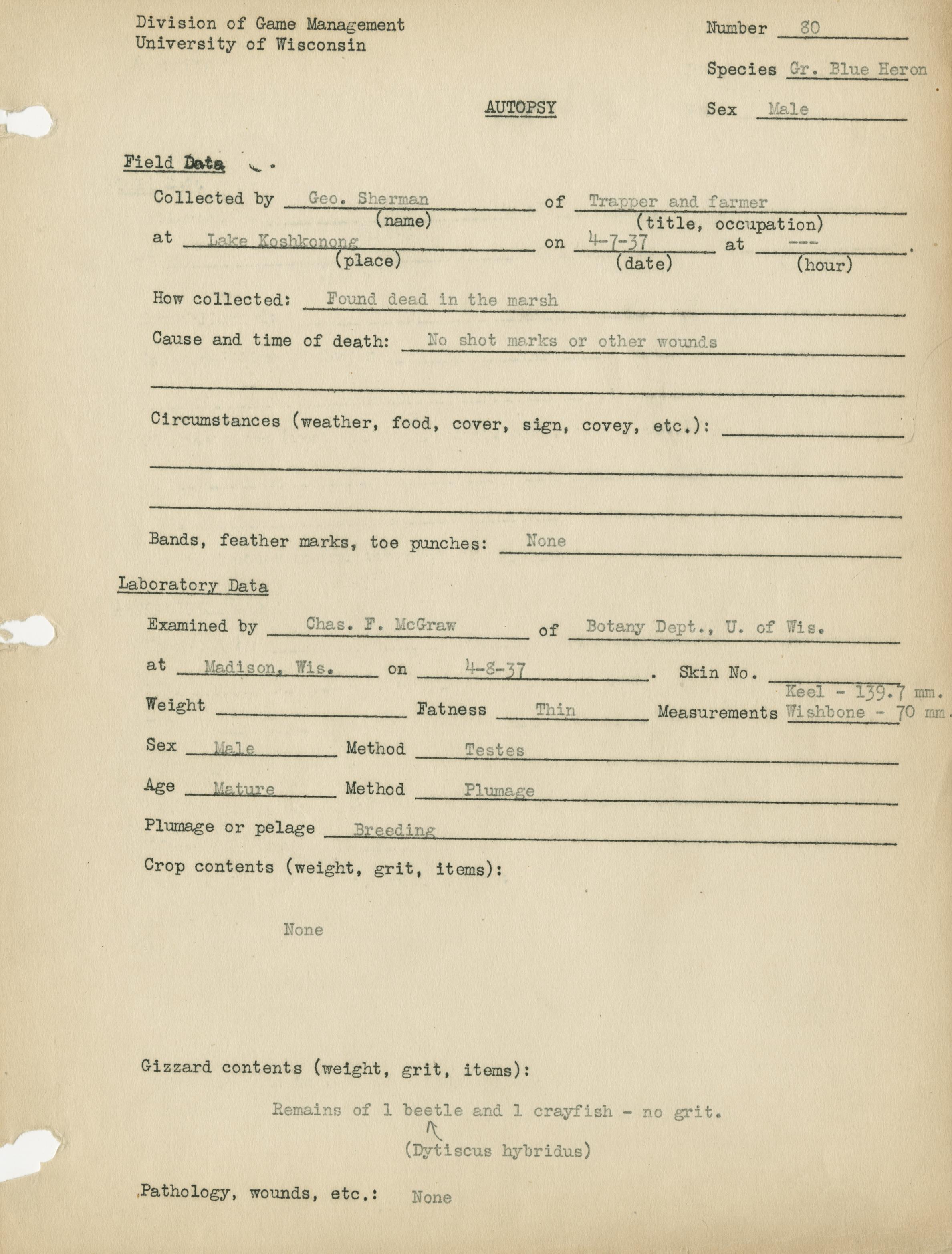 Division of Game Management
University of Wisconsin

Number 80

Species Gr. Blue Heron

AUTOPSY

Sex Male

Field Data

Collected by Geo. Sherman (name) of Trapper and farmer (title, occupation)

at Lake Koshkonong (place) on 4-7-37 (date) at --- (hour).

How collected: Found dead in the marsh

Cause and time of death: No shot marks or other wounds

Circumstances (weather, food, cover, sign, covey, etc.):

Bands, feather marks, toe punches: None

Laboratory Data

Examined by Chas. F. McGraw of Botany Dept., U. of Wis.

at Madison, Wis. on 4-8-37. Skin No.

Weight Fatness Thin Measurements Keel - 139.7 mm. Wishbone - 70 mm.

Sex Male Method Testes

Age Mature Method Plumage

Plumage or pelage Breeding

Crop contents (weight, grit, items):

None

Gizzard contents (weight, grit, items):

Remains of 1 beetle and 1 crayfish - no grit.
(Dytiscus hybridus)

Pathology, wounds, etc.: None